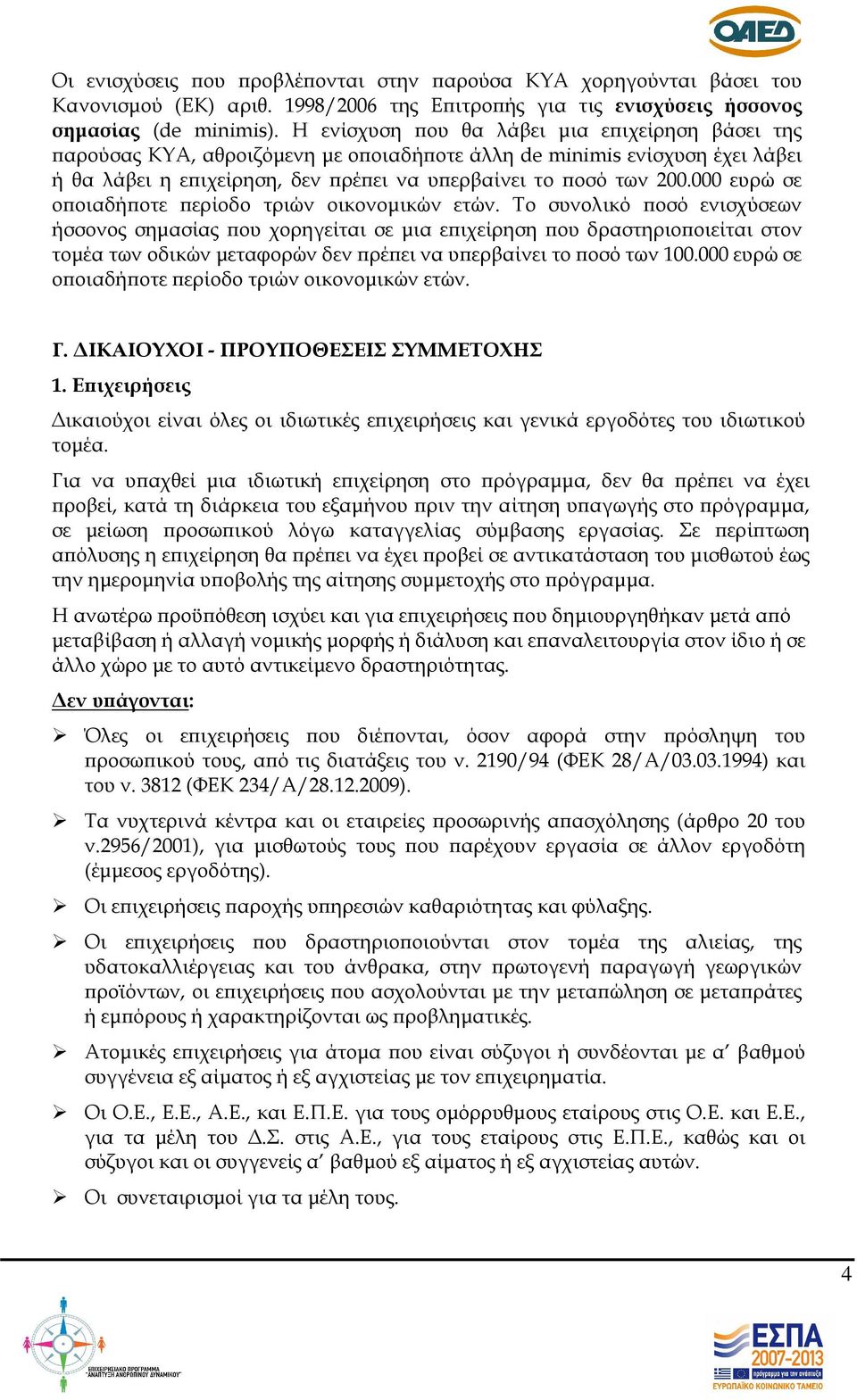 ΟΑΕΔ

Οι ενισχύσεις που προβλέπονται στην παρούσα ΚΥΑ χορηγούνται βάσει του Κανονισμού (ΕΚ) αριθ. 1998/2006 της Επιτροπής για τις ενισχύσεις ήσσονος σημασίας (de minimis). Η ενίσχυση που θα λάβει μια επιχείρηση βάσει της παρούσας ΚΥΑ, αθροιζόμενη με οποιαδήποτε άλλη de minimis ενίσχυση έχει λάβει ή θα λάβει η επιχείρηση, δεν πρέπει να υπερβαίνει το ποσό των 200.000 ευρώ σε οποιαδήποτε περίοδο τριών οικονομικών ετών. Το συνολικό ποσό ενισχύσεων ήσσονος σημασίας που χορηγείται σε μια επιχείρηση που δραστηριοποιείται στον τομέα των οδικών μεταφορών δεν πρέπει να υπερβαίνει το ποσό των 100.000 ευρώ σε οποιαδήποτε περίοδο τριών οικονομικών ετών.

Γ. ΔΙΚΑΙΟΥΧΟΙ - ΠΡΟΥΠΟΘΕΣΕΙΣ ΣΥΜΜΕΤΟΧΗΣ

1. Επιχειρήσεις

Δικαιούχοι είναι όλες οι ιδιωτικές επιχειρήσεις και γενικά εργοδότες του ιδιωτικού τομέα.

Για να υπαχθεί μια ιδιωτική επιχείρηση στο πρόγραμμα, δεν θα πρέπει να έχει προβεί, κατά τη διάρκεια του εξαμήνου πριν την αίτηση υπαγωγής στο πρόγραμμα, σε μείωση προσωπικού λόγω καταγγελίας σύμβασης εργασίας. Σε περίπτωση απόλυσης η επιχείρηση θα πρέπει να έχει προβεί σε αντικατάσταση του μισθωτού έως την ημερομηνία υποβολής της αίτησης συμμετοχής στο πρόγραμμα.

Η ανωτέρω προϋπόθεση ισχύει και για επιχειρήσεις που δημιουργήθηκαν μετά από μεταβίβαση ή αλλαγή νομικής μορφής ή διάλυση και επαναλειτουργία στον ίδιο ή σε άλλο χώρο με το αυτό αντικείμενο δραστηριότητας.

Δεν υπάγονται:

➢ Όλες οι επιχειρήσεις που διέπονται, όσον αφορά στην πρόσληψη του προσωπικού τους, από τις διατάξεις του ν. 2190/94 (ΦΕΚ 28/Α/03.03.1994) και του ν. 3812 (ΦΕΚ 234/Α/28.12.2009).

➢ Τα νυχτερινά κέντρα και οι εταιρείες προσωρινής απασχόλησης (άρθρο 20 του ν.2956/2001), για μισθωτούς τους που παρέχουν εργασία σε άλλον εργοδότη (έμμεσος εργοδότης).

➢ Οι επιχειρήσεις παροχής υπηρεσιών καθαριότητας και φύλαξης.

➢ Οι επιχειρήσεις που δραστηριοποιούνται στον τομέα της αλιείας, της υδατοκαλλιέργειας και του άνθρακα, στην πρωτογενή παραγωγή γεωργικών προϊόντων, οι επιχειρήσεις που ασχολούνται με την μεταπώληση σε μεταπράτες ή εμπόρους ή χαρακτηρίζονται ως προβληματικές.

➢ Ατομικές επιχειρήσεις για άτομα που είναι σύζυγοι ή συνδέονται με α΄ βαθμού συγγένεια εξ αίματος ή εξ αγχιστείας με τον επιχειρηματία.

➢ Οι Ο.Ε., Ε.Ε., Α.Ε., και Ε.Π.Ε. για τους ομόρρυθμους εταίρους στις Ο.Ε. και Ε.Ε., για τα μέλη του Δ.Σ. στις Α.Ε., για τους εταίρους στις Ε.Π.Ε., καθώς και οι σύζυγοι και οι συγγενείς α΄ βαθμού εξ αίματος ή εξ αγχιστείας αυτών.

➢ Οι συνεταιρισμοί για τα μέλη τους.

4

ΕΠΙΧΕΙΡΗΣΙΑΚΟ ΠΡΟΓΡΑΜΜΑ "ΑΝΑΠΤΥΞΗ ΑΝΘΡΩΠΙΝΟΥ ΔΥΝΑΜΙΚΟΥ"

ΕΣΠΑ 2007-2013
ΕΥΡΩΠΑΪΚΟ ΚΟΙΝΩΝΙΚΟ ΤΑΜΕΙΟ